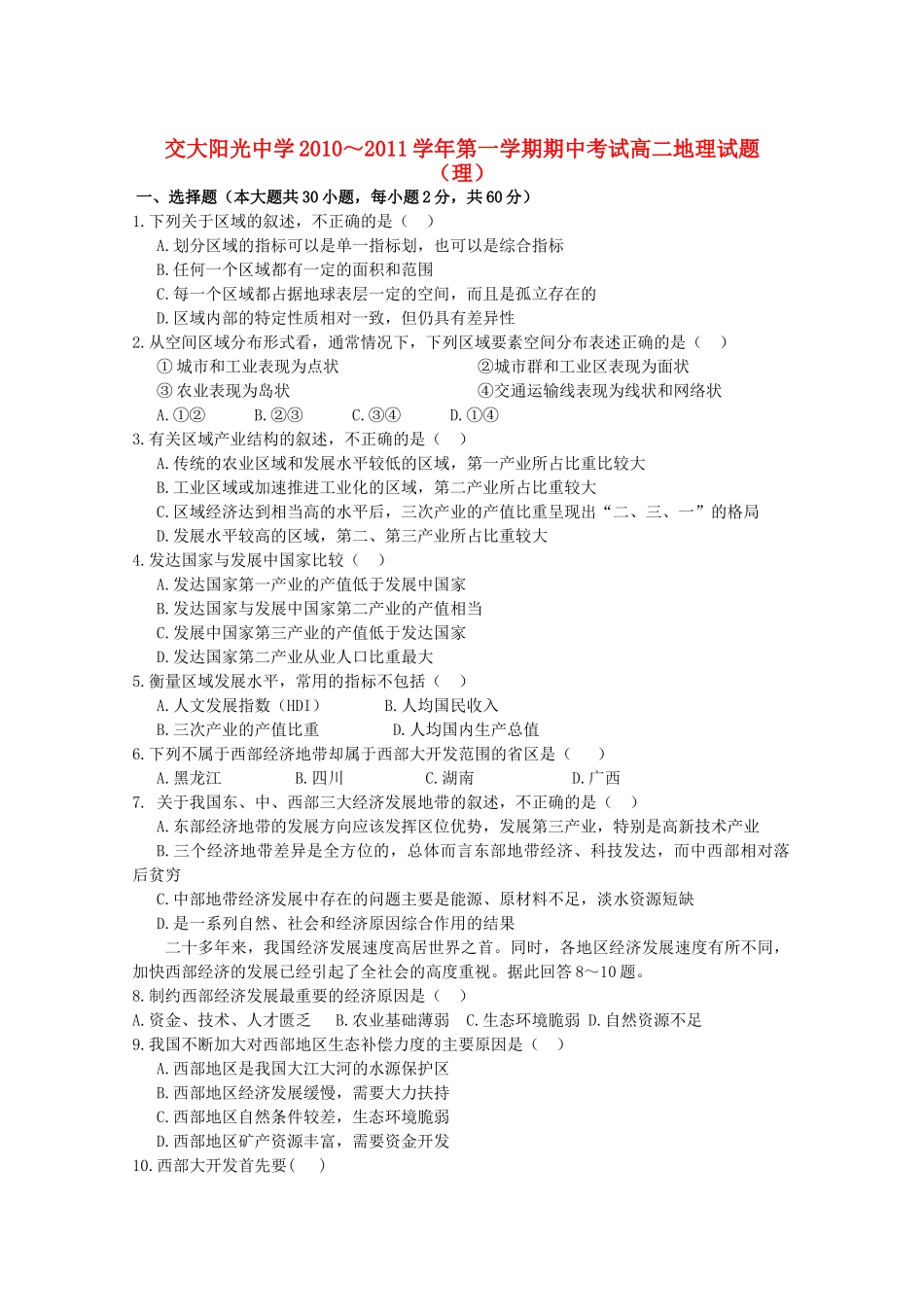 交大阳光中学2010～2011学年第一学期期中考试高二地理试题（理）

一、选择题（本大题共30小题，每小题2分，共60分）

1.下列关于区域的叙述，不正确的是（　）

A.划分区域的指标可以是单一指标划，也可以是综合指标

B.任何一个区域都有一定的面积和范围

C.每一个区域都占据地球表层一定的空间，而且是孤立存在的

D.区域内部的特定性质相对一致，但仍具有差异性

2.从空间区域分布形式看，通常情况下，下列区域要素空间分布表述正确的是（　）

①城市和工业表现为点状　②城市群和工业区表现为面状

③农业表现为岛状　④交通运输线表现为线状和网络状

A.①②　B.②③　C.③④　D.①④

3.有关区域产业结构的叙述，不正确的是（　）

A.传统的农业区域和发展水平较低的区域，第一产业所占比重比较大

B.工业区域或加速推进工业化的区域，第二产业所占比重较大

C.区域经济达到相当高的水平后，三次产业的产值比重呈现出“二、三、一”的格局

D.发展水平较高的区域，第二、第三产业所占比重较大

4.发达国家与发展中国家比较（　）

A.发达国家第一产业的产值低于发展中国家

B.发达国家与发展中国家第二产业的产值相当

C.发展中国家第三产业的产值低于发达国家

D.发达国家第二产业从业人口比重最大

5.衡量区域发展水平，常用的指标不包括（　）

A.人文发展指数（HDI）　B.人均国民收入

B.三次产业的产值比重　D.人均国内生产总值

6.下列不属于西部经济地带却属于西部大开发范围的省区是（　）

A.黑龙江　B.四川　C.湖南　D.广西

7. 关于我国东、中、西部三大经济发展地带的叙述，不正确的是（　）

A.东部经济地带的发展方向应该发挥区位优势，发展第三产业，特别是高新技术产业

B.三个经济地带差异是全方位的，总体而言东部地带经济、科技发达，而中西部相对落后贫穷

C.中部地带经济发展中存在的问题主要是能源、原材料不足，淡水资源短缺

D.是一系列自然、社会和经济原因综合作用的结果

二十多年来，我国经济发展速度高居世界之首。同时，各地区经济发展速度有所不同，加快西部经济的发展已经引起了全社会的高度重视。据此回答8～10题。

8.制约西部经济发展最重要的经济原因是（　）

A.资金、技术、人才匮乏　B.农业基础薄弱　C.生态环境脆弱　D.自然资源不足

9.我国不断加大对西部地区生态补偿力度的主要原因是（　）

A.西部地区是我国大江大河的水源保护区

B.西部地区经济发展缓慢，需要大力扶持

C.西部地区自然条件较差，生态环境脆弱

D.西部地区矿产资源丰富，需要资金开发

10.西部大开发首先要(　)